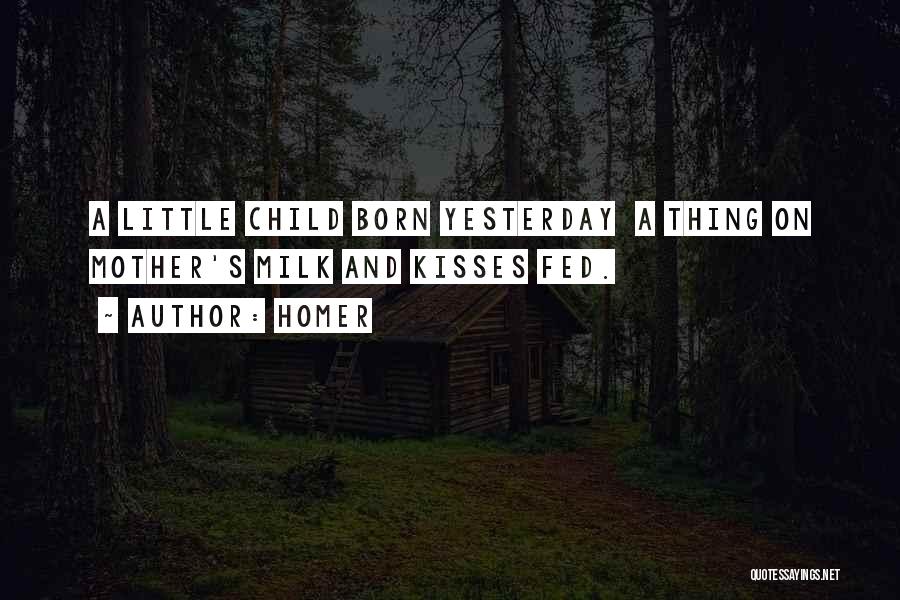 A LITTLE CHILD BORN YESTERDAY A THING ON MOTHER'S MILK AND KISSES FED.
~ AUTHOR: HOMER

QUOTESSAYINGS.NET